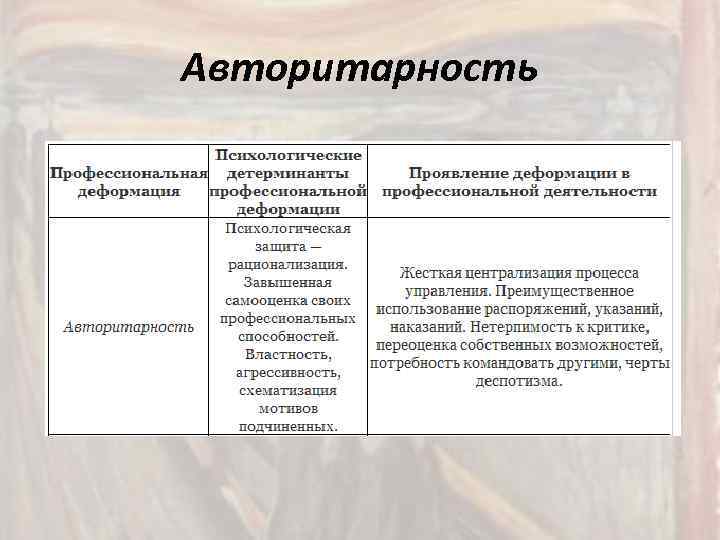 Авторитарность

| Профессиональная деформация | Психологические детерминанты профессиональной деформации | Проявление деформации в профессиональной деятельности |
|---|---|---|
| Авторитарность | Психологическая защита — рационализация. Завышенная самооценка своих профессиональных способностей. Властность, агрессивность, схематизация мотивов подчиненных. | Жесткая централизация процесса управления. Преимущественное использование распоряжений, указаний, наказаний. Нетерпимость к критике, переоценка собственных возможностей, потребность командовать другими, черты деспотизма. |